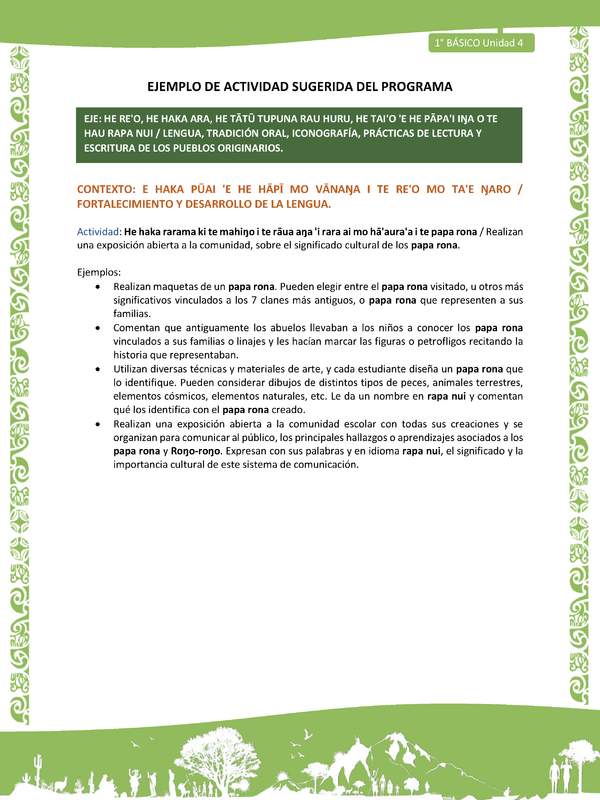 1° BÁSICO Unidad 4

EJEMPLO DE ACTIVIDAD SUGERIDA DEL PROGRAMA

EJE: HE RE'O, HE HAKA ARA, HE TĀTŪ TUPUNA RAU HURU, HE TAI'O 'E HE PĀPA'I IŊA O TE HAU RAPA NUI / LENGUA, TRADICIÓN ORAL, ICONOGRAFÍA, PRÁCTICAS DE LECTURA Y ESCRITURA DE LOS PUEBLOS ORIGINARIOS.

CONTEXTO: E HAKA PŪAI 'E HE HĀPĪ MO VĀNAŊA I TE RE'O MO TA'E ŊARO / FORTALECIMIENTO Y DESARROLLO DE LA LENGUA.

Actividad: He haka rarama ki te mahiŋo i te rāua aŋa 'i rara ai mo hā'aura'a i te papa rona / Realizan una exposición abierta a la comunidad, sobre el significado cultural de los papa rona.

Ejemplos:
• Realizan maquetas de un papa rona. Pueden elegir entre el papa rona visitado, u otros más significativos vinculados a los 7 clanes más antiguos, o papa rona que representen a sus familias.
• Comentan que antiguamente los abuelos llevaban a los niños a conocer los papa rona vinculados a sus familias o linajes y les hacían marcar las figuras o petrofligos recitando la historia que representaban.
• Utilizan diversas técnicas y materiales de arte, y cada estudiante diseña un papa rona que lo identifique. Pueden considerar dibujos de distintos tipos de peces, animales terrestres, elementos cósmicos, elementos naturales, etc. Le da un nombre en rapa nui y comentan qué los identifica con el papa rona creado.
• Realizan una exposición abierta a la comunidad escolar con todas sus creaciones y se organizan para comunicar al público, los principales hallazgos o aprendizajes asociados a los papa rona y Roŋo-roŋo. Expresan con sus palabras y en idioma rapa nui, el significado y la importancia cultural de este sistema de comunicación.